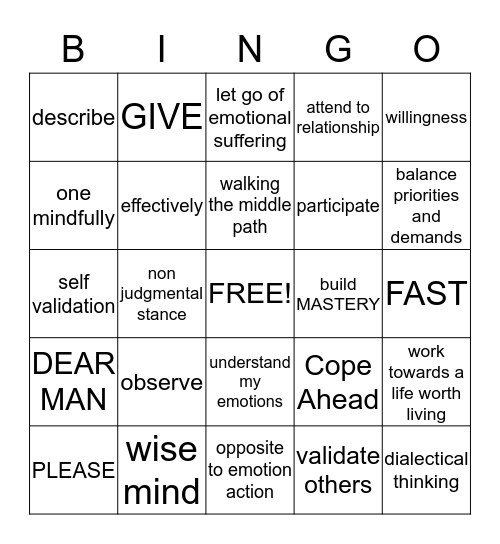 | B | I | N | G | O |
|---|---|---|---|---|
| describe | GIVE | let go of emotional suffering | attend to relationship | willingness |
| one mindfully | effectively | walking the middle path | participate | balance priorities and demands |
| self validation | non judgmental stance | FREE! | build MASTERY | FAST |
| DEAR MAN | observe | understand my emotions | Cope Ahead | work towards a life worth living |
| PLEASE | wise mind | opposite to emotion action | validate others | dialectical thinking |